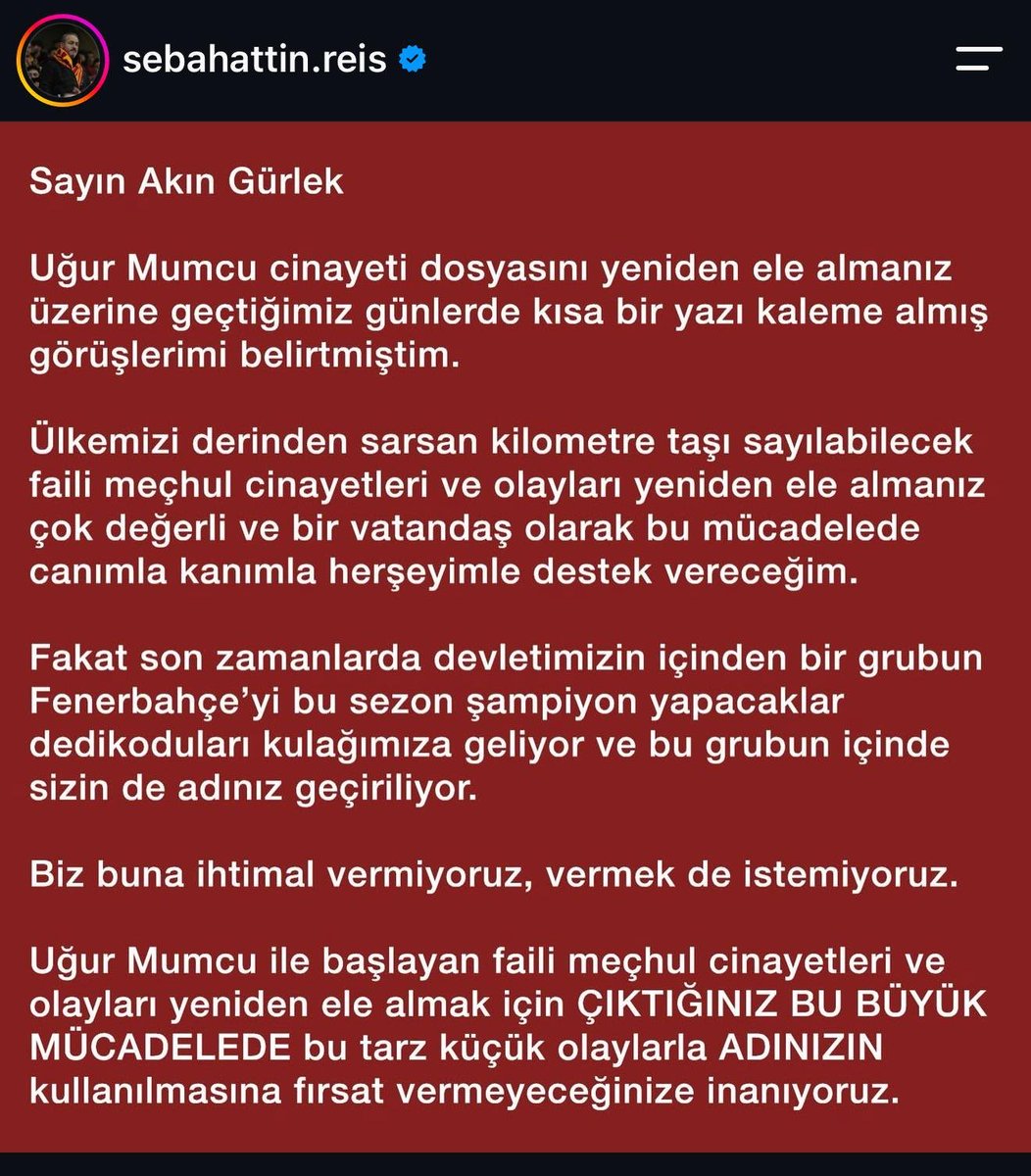 sebahattin.reis

Sayın Akın Gürlek

Uğur Mumcu cinayeti dosyasını yeniden ele almanız üzerine geçtiğimiz günlerde kısa bir yazı kaleme almış görüşlerimi belirtmiştim.

Ülkemizi derinden sarsan kilometre taşı sayılabilecek faili meçhul cinayetleri ve olayları yeniden ele almanız çok değerli ve bir vatandaş olarak bu mücadelede canımla kanımla herşeyimle destek vereceğim.

Fakat son zamanlarda devletimizin içinden bir grubun Fenerbahçe'yi bu sezon şampiyon yapacaklar dedikoduları kulağımıza geliyor ve bu grubun içinde sizin de adınız geçiriliyor.

Biz buna ihtimal vermiyoruz, vermek de istemiyoruz.

Uğur Mumcu ile başlayan faili meçhul cinayetleri ve olayları yeniden ele almak için ÇIKTIĞINIZ BU BÜYÜK MÜCADELEDE bu tarz küçük olaylarla ADINIZIN kullanılmasına fırsat vermeyeceğinize inanıyoruz.